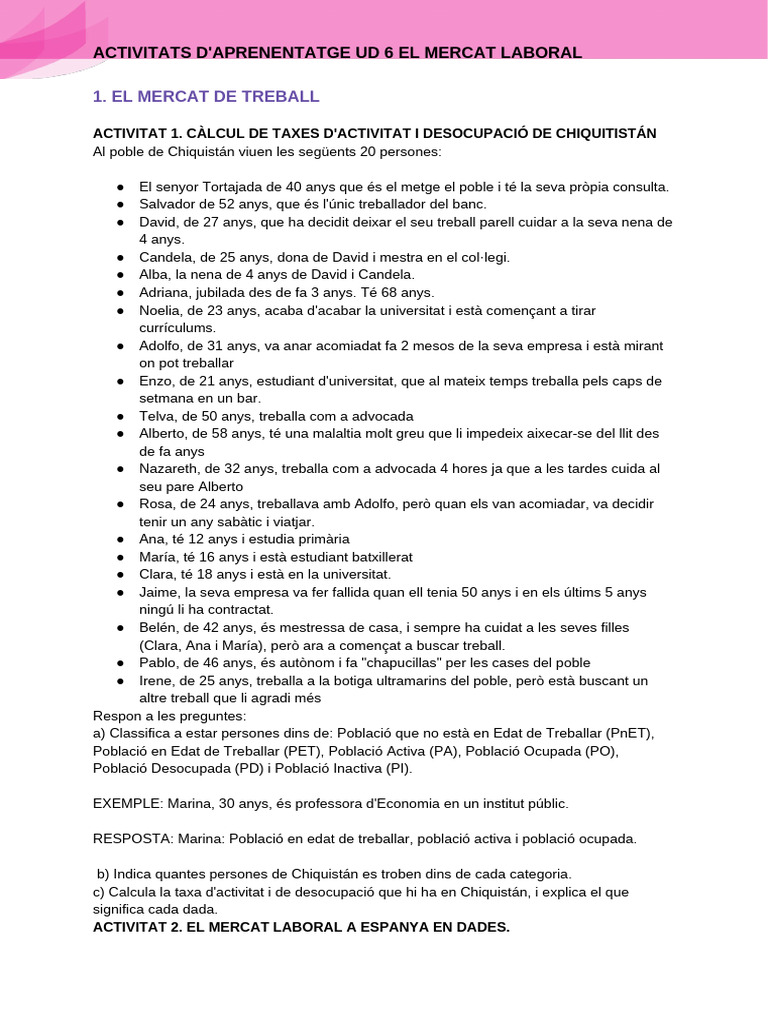 ACTIVITATS D'APRENENTATGE UD 6 EL MERCAT LABORAL

1. EL MERCAT DE TREBALL

ACTIVITAT 1. CÀLCUL DE TAXES D'ACTIVITAT I DESOCUPACIÓ DE CHIQUITISTÁN
Al poble de Chiquistán viuen les següents 20 persones:

● El senyor Tortajada de 40 anys que és el metge el poble i té la seva pròpia consulta.
● Salvador de 52 anys, que és l'únic treballador del banc.
● David, de 27 anys, que ha decidit deixar el seu treball parell cuidar a la seva nena de 4 anys.
● Candela, de 25 anys, dona de David i mestra en el col·legi.
● Alba, la nena de 4 anys de David i Candela.
● Adriana, jubilada des de fa 3 anys. Té 68 anys.
● Noelia, de 23 anys, acaba d'acabar la universitat i està començant a tirar currículums.
● Adolfo, de 31 anys, va anar acomiadat fa 2 mesos de la seva empresa i està mirant on pot treballar
● Enzo, de 21 anys, estudiant d'universitat, que al mateix temps treballa pels caps de setmana en un bar.
● Telva, de 50 anys, treballa com a advocada
● Alberto, de 58 anys, té una malaltia molt greu que li impedeix aixecar-se del llit des de fa anys
● Nazareth, de 32 anys, treballa com a advocada 4 hores ja que a les tardes cuida al seu pare Alberto
● Rosa, de 24 anys, treballava amb Adolfo, però quan els van acomiadar, va decidir tenir un any sabàtic i viatjar.
● Ana, té 12 anys i estudia primària
● María, té 16 anys i està estudiant batxillerat
● Clara, té 18 anys i està en la universitat.
● Jaime, la seva empresa va fer fallida quan ell tenia 50 anys i en els últims 5 anys ningú li ha contractat.
● Belén, de 42 anys, és mestressa de casa, i sempre ha cuidat a les seves filles (Clara, Ana i María), però ara a començat a buscar treball.
● Pablo, de 46 anys, és autònom i fa "chapucillas" per les cases del poble
● Irene, de 25 anys, treballa a la botiga ultramarins del poble, però està buscant un altre treball que li agradi més
Respon a les preguntes:
a) Classifica a estar persones dins de: Població que no està en Edat de Treballar (PnET), Població en Edat de Treballar (PET), Població Activa (PA), Població Ocupada (PO), Població Desocupada (PD) i Població Inactiva (PI).

EXEMPLE: Marina, 30 anys, és professora d'Economia en un institut públic.

RESPOSTA: Marina: Població en edat de treballar, població activa i població ocupada.

b) Indica quantes persones de Chiquistán es troben dins de cada categoria.
c) Calcula la taxa d'activitat i de desocupació que hi ha en Chiquistán, i explica el que significa cada dada.
ACTIVITAT 2. EL MERCAT LABORAL A ESPANYA EN DADES.